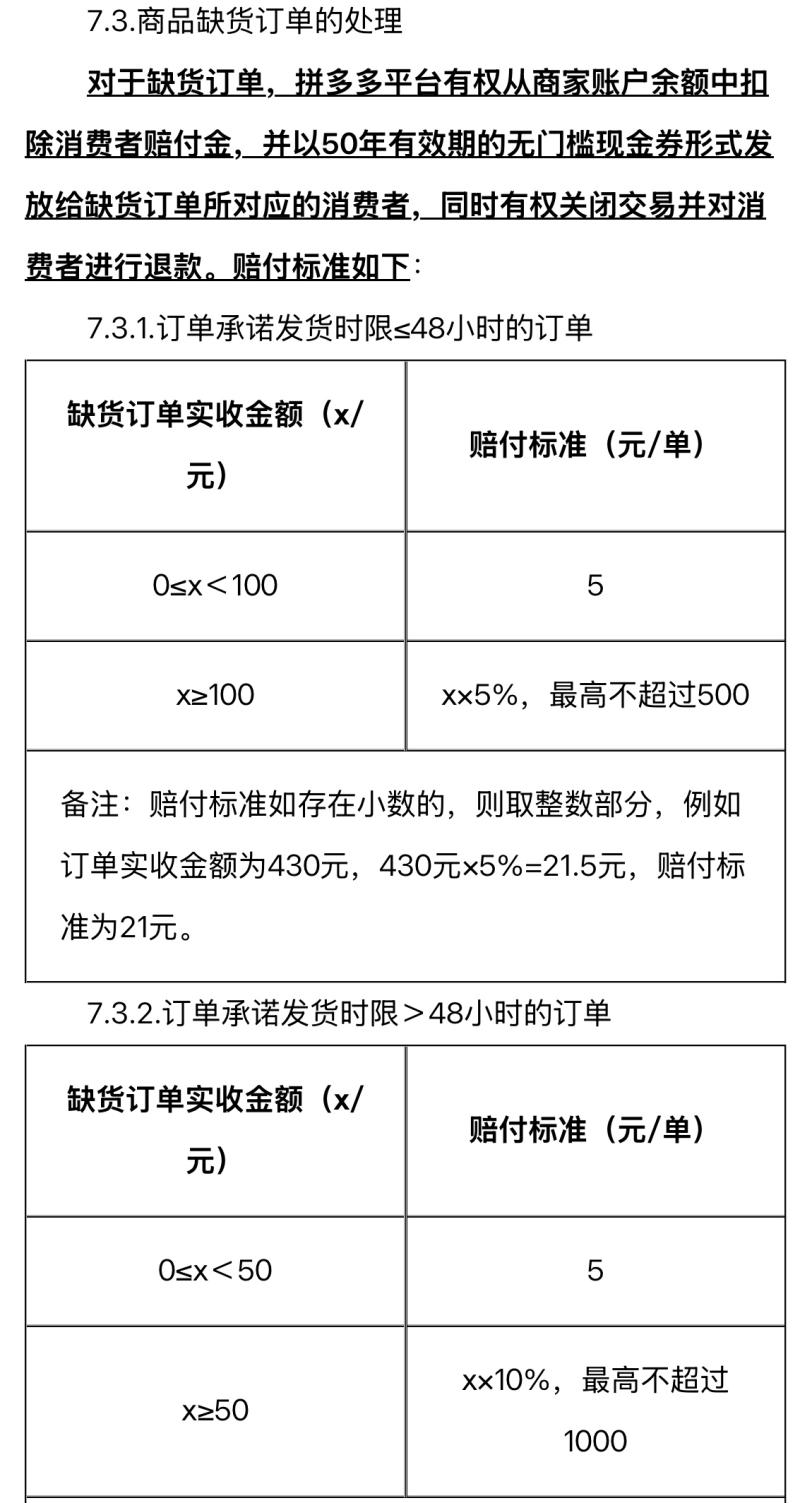 7.3.商品缺货订单的处理

对于缺货订单，拼多多平台有权从商家账户余额中扣除消费者赔付金，并以50年有效期的无门槛现金券形式发放给缺货订单所对应的消费者，同时有权关闭交易并对消费者进行退款。赔付标准如下：

7.3.1.订单承诺发货时限≤48小时的订单

| 缺货订单实收金额（x/元） | 赔付标准（元/单） |
|---|---|
| 0≤x＜100 | 5 |
| x≥100 | x×5%，最高不超过500 |
| 备注：赔付标准如存在小数的，则取整数部分，例如订单实收金额为430元，430元×5%=21.5元，赔付标准为21元。 | |

7.3.2.订单承诺发货时限＞48小时的订单

| 缺货订单实收金额（x/元） | 赔付标准（元/单） |
|---|---|
| 0≤x＜50 | 5 |
| x≥50 | x×10%，最高不超过1000 |